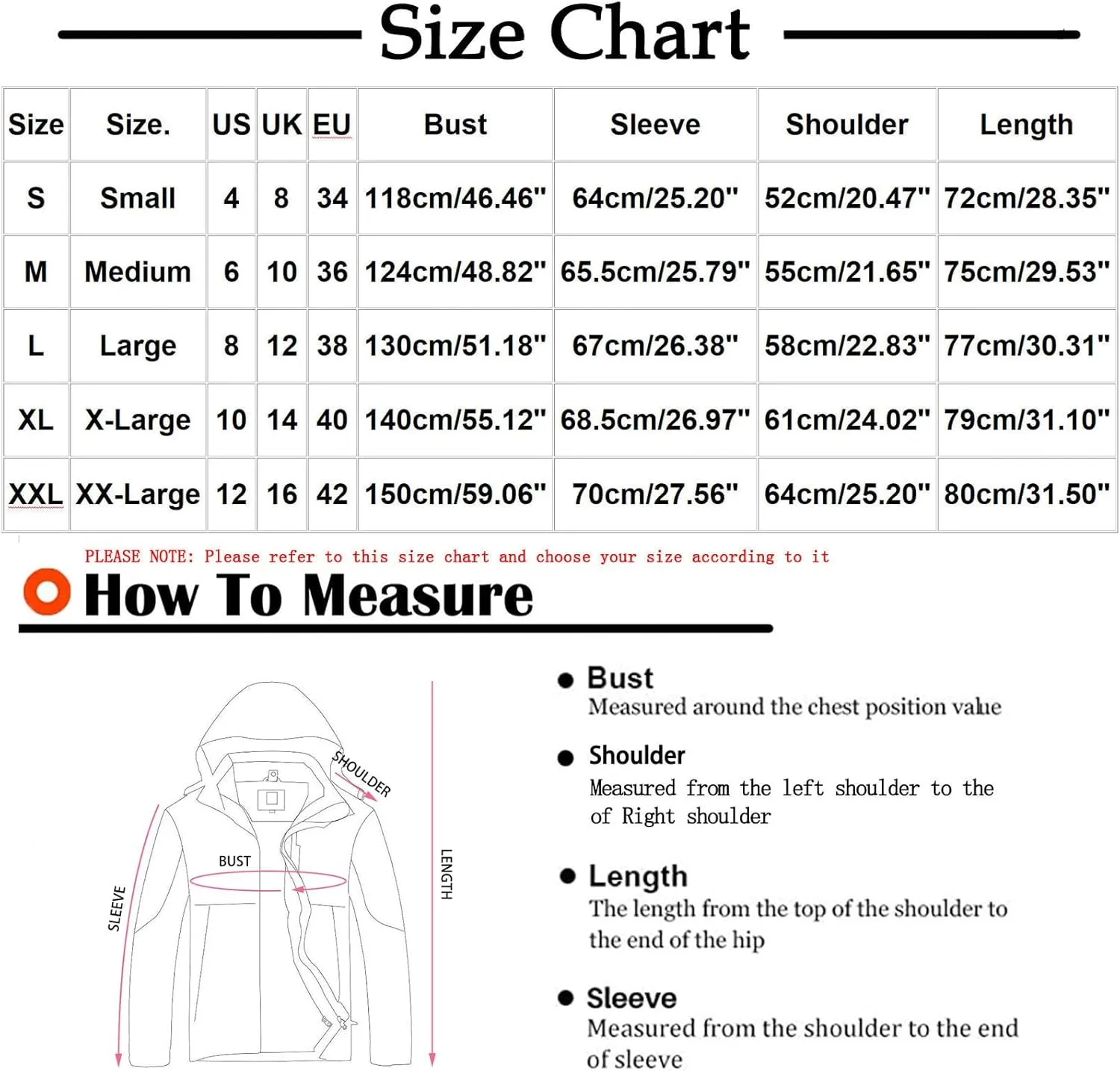 Size Chart

| Size | Size. | US | UK | EU | Bust | Sleeve | Shoulder | Length |
|---|---|---|---|---|---|---|---|---|
| S | Small | 4 | 8 | 34 | 118cm/46.46" | 64cm/25.20" | 52cm/20.47" | 72cm/28.35" |
| M | Medium | 6 | 10 | 36 | 124cm/48.82" | 65.5cm/25.79" | 55cm/21.65" | 75cm/29.53" |
| L | Large | 8 | 12 | 38 | 130cm/51.18" | 67cm/26.38" | 58cm/22.83" | 77cm/30.31" |
| XL | X-Large | 10 | 14 | 40 | 140cm/55.12" | 68.5cm/26.97" | 61cm/24.02" | 79cm/31.10" |
| XXL | XX-Large | 12 | 16 | 42 | 150cm/59.06" | 70cm/27.56" | 64cm/25.20" | 80cm/31.50" |

PLEASE NOTE: Please refer to this size chart and choose your size according to it

How To Measure

SHOULDER
BUST
SLEEVE
LENGTH

Bust
Measured around the chest position value

Shoulder
Measured from the left shoulder to the of Right shoulder

Length
The length from the top of the shoulder to the end of the hip

Sleeve
Measured from the shoulder to the end of sleeve